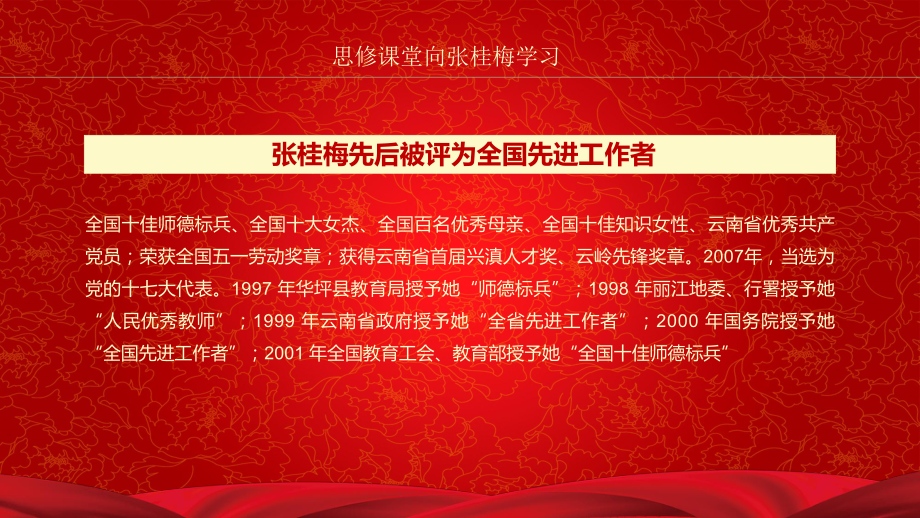 思修课堂向张桂梅学习

张桂梅先后被评为全国先进工作者

全国十佳师德标兵、全国十大女杰、全国百名优秀母亲、全国十佳知识女性、云南省优秀共产党员；荣获全国五一劳动奖章；获得云南省首届兴滇人才奖、云岭先锋奖章。2007年，当选为党的十七大代表。1997 年华坪县教育局授予她“师德标兵”；1998 年丽江地委、行署授予她“人民优秀教师”；1999 年云南省政府授予她“全省先进工作者”；2000 年国务院授予她“全国先进工作者”；2001 年全国教育工会、教育部授予她“全国十佳师德标兵”